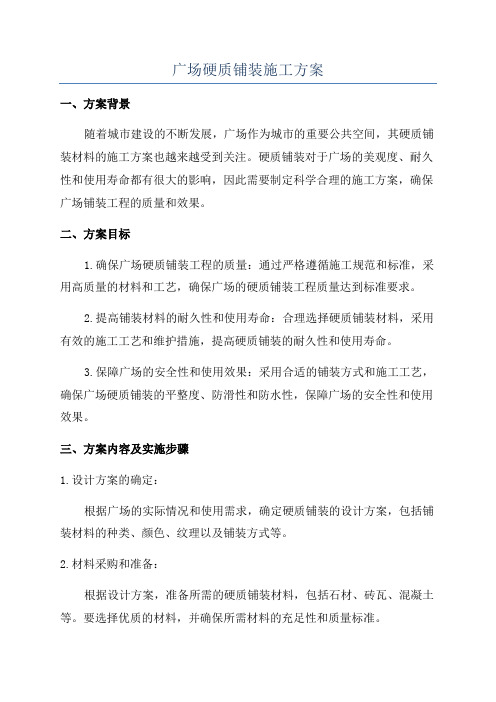 广场硬质铺装施工方案

一、方案背景

随着城市建设的不断发展，广场作为城市的重要公共空间，其硬质铺装材料的施工方案也越来越受到关注。硬质铺装对于广场的美观度、耐久性和使用寿命都有很大的影响，因此需要制定科学合理的施工方案，确保广场铺装工程的质量和效果。

二、方案目标

1.确保广场硬质铺装工程的质量：通过严格遵循施工规范和标准，采用高质量的材料和工艺，确保广场的硬质铺装工程质量达到标准要求。

2.提高铺装材料的耐久性和使用寿命：合理选择硬质铺装材料，采用有效的施工工艺和维护措施，提高硬质铺装的耐久性和使用寿命。

3.保障广场的安全性和使用效果：采用合适的铺装方式和施工工艺，确保广场硬质铺装的平整度、防滑性和防水性，保障广场的安全性和使用效果。

三、方案内容及实施步骤

1.设计方案的确定：

根据广场的实际情况和使用需求，确定硬质铺装的设计方案，包括铺装材料的种类、颜色、纹理以及铺装方式等。

2.材料采购和准备：

根据设计方案，准备所需的硬质铺装材料，包括石材、砖瓦、混凝土等。要选择优质的材料，并确保所需材料的充足性和质量标准。